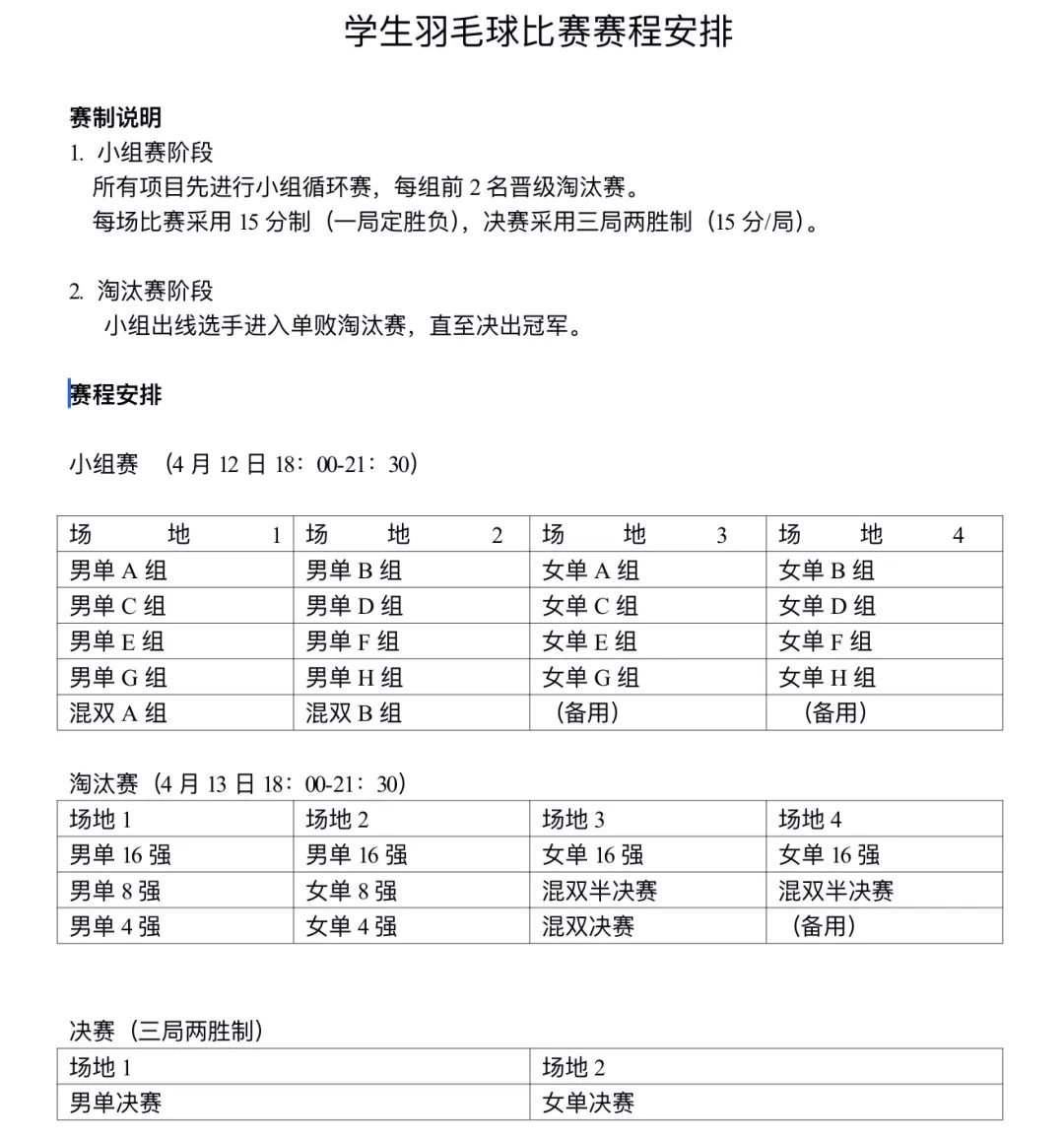 学生羽毛球比赛赛程安排

赛制说明

1. 小组赛阶段

所有项目先进行小组循环赛，每组前 2 名晋级淘汰赛。

每场比赛采用 15 分制（一局定胜负），决赛采用三局两胜制（15 分/局）。

2. 淘汰赛阶段

小组出线选手进入单败淘汰赛，直至决出冠军。

赛程安排

小组赛 （4 月 12 日 18：00-21：30）

| 场 地 1 | 场 地 2 | 场 地 3 | 场 地 4 |
|---|---|---|---|
| 男单 A 组 | 男单 B 组 | 女单 A 组 | 女单 B 组 |
| 男单 C 组 | 男单 D 组 | 女单 C 组 | 女单 D 组 |
| 男单 E 组 | 男单 F 组 | 女单 E 组 | 女单 F 组 |
| 男单 G 组 | 男单 H 组 | 女单 G 组 | 女单 H 组 |
| 混双 A 组 | 混双 B 组 | （备用） | （备用） |

淘汰赛（4 月 13 日 18：00-21：30）

| 场地 1 | 场地 2 | 场地 3 | 场地 4 |
|---|---|---|---|
| 男单 16 强 | 男单 16 强 | 女单 16 强 | 女单 16 强 |
| 男单 8 强 | 女单 8 强 | 混双半决赛 | 混双半决赛 |
| 男单 4 强 | 女单 4 强 | 混双决赛 | （备用） |

决赛（三局两胜制）

| 场地 1 | 场地 2 |
|---|---|
| 男单决赛 | 女单决赛 |